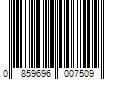 0 859696 007509